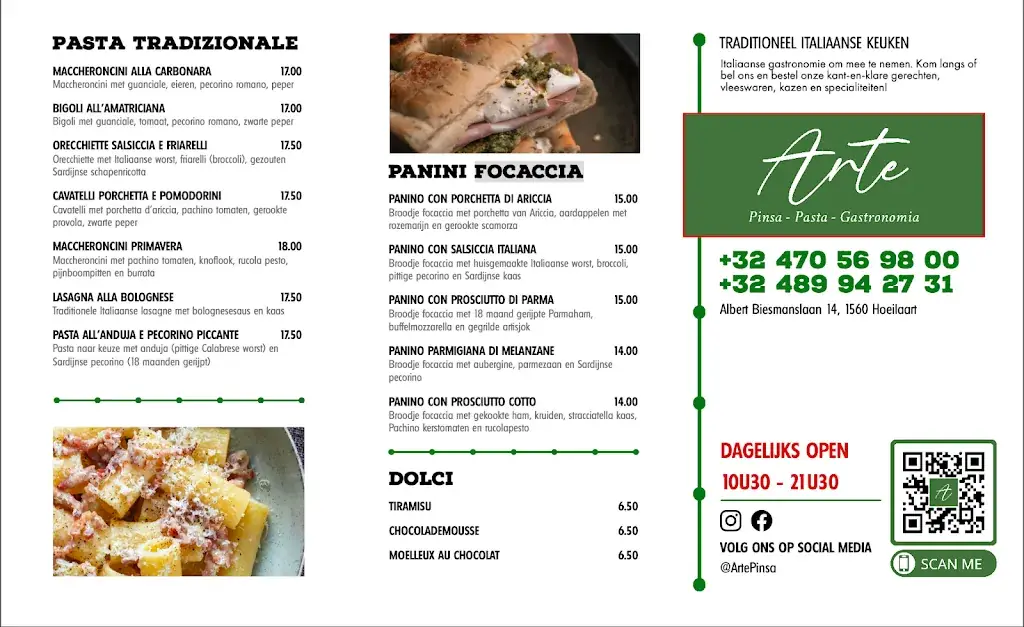 PASTA TRADIZIONALE

MACCHERONCINI ALLA CARBONARA 17.00
Maccheroncini met guanciale, eieren, pecorino romano, peper

BIGOLI ALL'AMATRICIANA 17.00
Bigoli met guanciale, tomaat, pecorino romano, zwarte peper

ORECCHIETTE SALSICCIA E FRIARELLI 17.50
Orecchiette met Italiaanse worst, friarelli (broccoli), gezouten Sardijnse schapenricotta

CAVATELLI PORCHETTA E POMODORINI 17.50
Cavatelli met porchetta d'ariccia, pachino tomaten, gerookte provola, zwarte peper

MACCHERONCINI PRIMAVERA 18.00
Maccheroncini met pachino tomaten, knoflook, rucola pesto, pijnboompitten en burrata

LASAGNA ALLA BOLOGNESE 17.50
Traditionele Italiaanse lasagne met bolognesesaus en kaas

PASTA ALL'ANDUJA E PECORINO PICCANTE 17.50
Pasta naar keuze met anduja (pittige Calabrese worst) en Sardijnse pecorino (18 maanden gerijpt)

PANINI FOCACCIA

PANINO CON PORCHETTA DI ARICCIA 15.00
Broodje focaccia met porchetta van Ariccia, aardappelen met rozemarijn en gerookte scamorza

PANINO CON SALSICCIA ITALIANA 15.00
Broodje focaccia met huisgemaakte Italiaanse worst, broccoli, pittige pecorino en Sardijnse kaas

PANINO CON PROSCIUTTO DI PARMA 15.00
Broodje focaccia met 18 maand gerijpte Parmaham, buffelmozzarella en gegrilde artisjok

PANINO PARMIGIANA DI MELANZANE 14.00
Broodje focaccia met aubergine, parmezaan en Sardijnse pecorino

PANINO CON PROSCIUTTO COTTO 14.00
Broodje focaccia met gekookte ham, kruiden, stracciatella kaas, Pachino kerstomaten en rucolapesto

DOLCI

TIRAMISU 6.50
CHOCOLADEMOUSSE 6.50
MOELLEUX AU CHOCOLAT 6.50

TRADITIONEEL ITALIAANSE KEUKEN
Italiaanse gastronomie om mee te nemen. Kom langs of bel ons en bestel onze kant-en-klare gerechten, vleeswaren, kazen en specialiteiten!

Arte
Pinsa - Pasta - Gastronomia

+32 470 56 98 00
+32 489 94 27 31
Albert Biesmanslaan 14, 1560 Hoeilaart

DAGELIJKS OPEN
10U30 - 21U30

VOLG ONS OP SOCIAL MEDIA
@ArtePinsa

A

SCAN ME